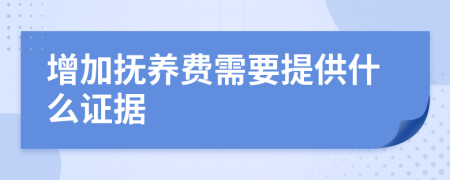 增加抚养费需要提供什么证据